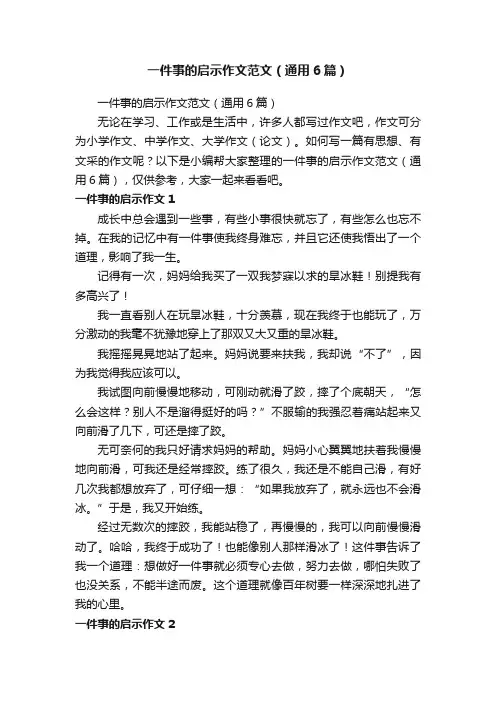 一件事的启示作文范文（通用6篇）

一件事的启示作文范文（通用6篇）

无论在学习、工作或是生活中，许多人都写过作文吧，作文可分为小学作文、中学作文、大学作文（论文）。如何写一篇有思想、有文采的作文呢？以下是小编帮大家整理的一件事的启示作文范文（通用6篇），仅供参考，大家一起来看看吧。

一件事的启示作文1

成长中总会遇到一些事，有些小事很快就忘了，有些怎么也忘不掉。在我的记忆中有一件事使我终身难忘，并且它还使我悟出了一个道理，影响了我一生。

记得有一次，妈妈给我买了一双我梦寐以求的旱冰鞋！别提我有多高兴了！

我一直看别人在玩旱冰鞋，十分羡慕，现在我终于也能玩了，万分激动的我毫不犹豫地穿上了那双又大又重的旱冰鞋。

我摇摇晃晃地站了起来。妈妈说要来扶我，我却说“不了”，因为我觉得我应该可以。

我试图向前慢慢地移动，可刚动就滑了跤，摔了个底朝天，“怎么会这样？别人不是溜得挺好的吗？”不服输的我强忍着痛站起来又向前滑了几下，可还是摔了跤。

无可奈何的我只好请求妈妈的帮助。妈妈小心翼翼地扶着我慢慢地向前滑，可我还是经常摔跤。练了很久，我还是不能自己滑，有好几次我都想放弃了，可仔细一想：“如果我放弃了，就永远也不会滑冰。”于是，我又开始练。

经过无数次的摔跤，我能站稳了，再慢慢的，我可以向前慢慢滑动了。哈哈，我终于成功了！也能像别人那样滑冰了！这件事告诉了我一个道理：想做好一件事就必须专心去做，努力去做，哪怕失败了也没关系，不能半途而废。这个道理就像百年树要一样深深地扎进了我的心里。

一件事的启示作文2